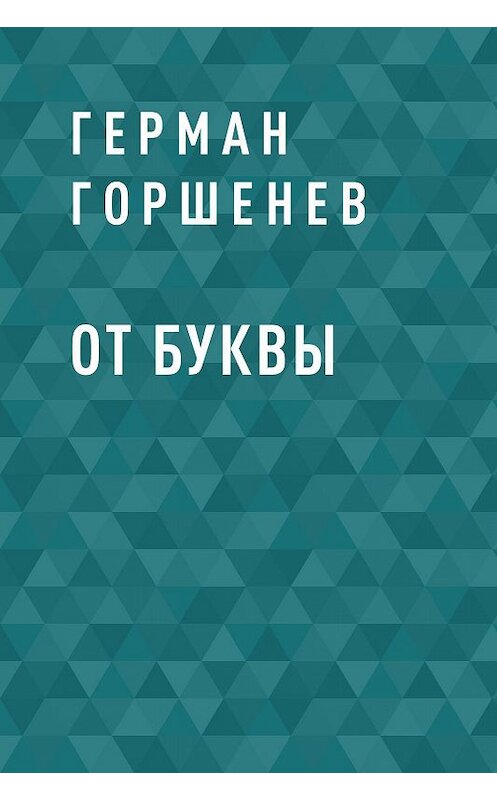 ГЕРМАН ГОРШЕНЕВ

ОТ БУКВЫ